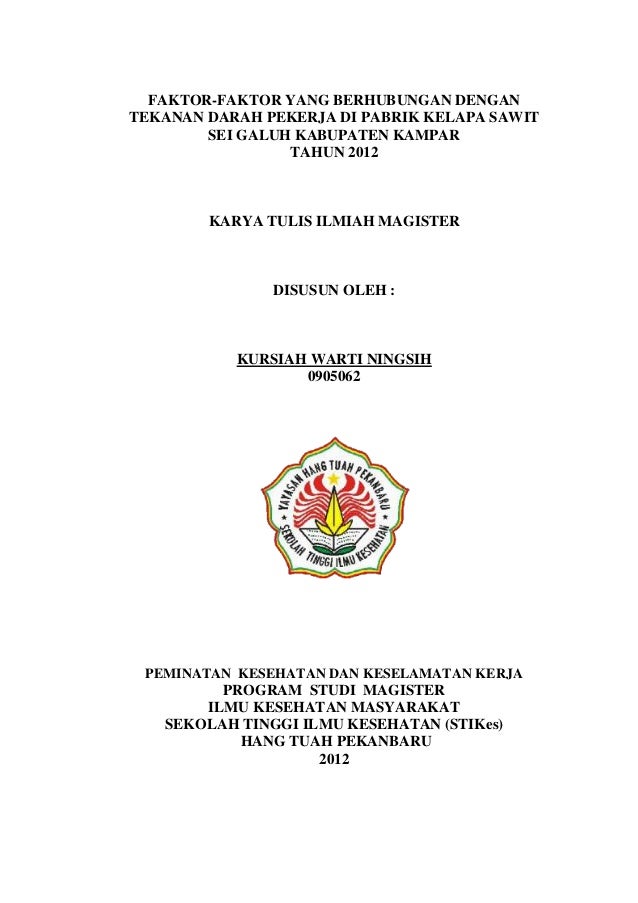 FAKTOR-FAKTOR YANG BERHUBUNGAN DENGAN TEKANAN DARAH PEKERJA DI PABRIK KELAPA SAWIT SEI GALUH KABUPATEN KAMPAR TAHUN 2012

KARYA TULIS ILMIAH MAGISTER

DISUSUN OLEH :

KURSIAH WARTI NINGSIH
0905062

YAYASAN HANG TUAH PEKANBARU
SEKOLAH TINGGI ILMU KESEHATAN

PEMINATAN KESEHATAN DAN KESELAMATAN KERJA
PROGRAM STUDI MAGISTER
ILMU KESEHATAN MASYARAKAT
SEKOLAH TINGGI ILMU KESEHATAN (STIKes)
HANG TUAH PEKANBARU
2012